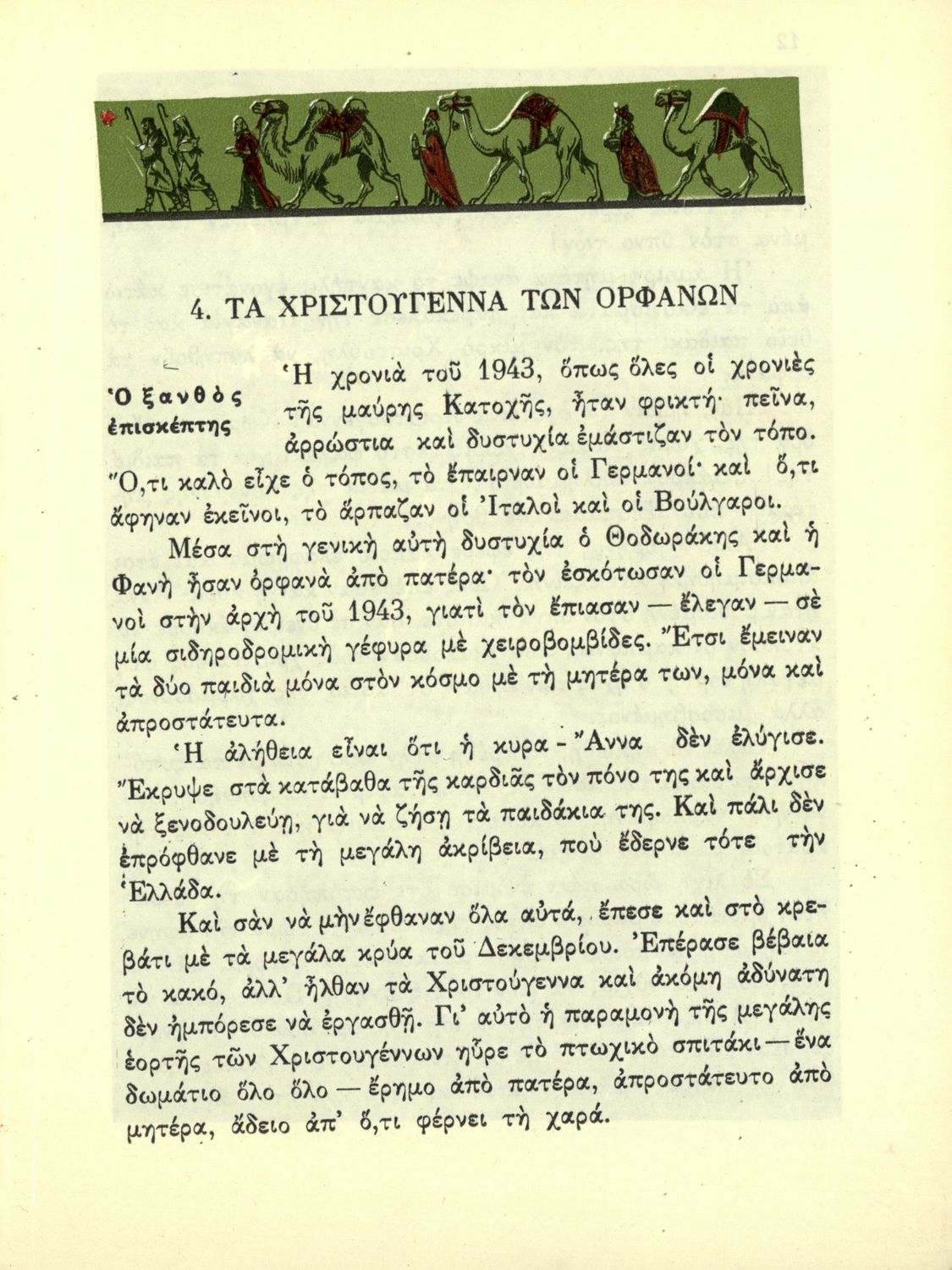 4. ΤΑ ΧΡΙΣΤΟΥΓΕΝΝΑ ΤΩΝ ΟΡΦΑΝΩΝ

Ὁ ξανθὸς ἐπισκέπτης

Ἡ χρονιὰ τοῦ 1943, ὅπως ὅλες οἱ χρονιὲς τῆς μαύρης Κατοχῆς, ἦταν φρικτή· πεῖνα, ἀρρώστια καὶ δυστυχία ἐμάστιζαν τὸν τόπο. Ὅ,τι καλὸ εἶχε ὁ τόπος, τὸ ἔπαιρναν οἱ Γερμανοί· καὶ ὅ,τι ἄφηναν ἐκεῖνοι, τὸ ἅρπαζαν οἱ Ἰταλοὶ καὶ οἱ Βούλγαροι.

Μέσα στὴ γενικὴ αὐτὴ δυστυχία ὁ Θοδωράκης καὶ ἡ Φανὴ ἦσαν ὀρφανὰ ἀπὸ πατέρα· τὸν ἐσκότωσαν οἱ Γερμανοὶ στὴν ἀρχὴ τοῦ 1943, γιατὶ τὸν ἔπιασαν — ἔλεγαν — σὲ μία σιδηροδρομικὴ γέφυρα μὲ χειροβομβίδες. Ἔτσι ἔμειναν τὰ δύο παιδιὰ μόνα στὸν κόσμο μὲ τὴ μητέρα των, μόνα καὶ ἀπροστάτευτα.

Ἡ ἀλήθεια εἶναι ὅτι ἡ κυρα - Ἄννα δὲν ἐλύγισε. Ἔκρυψε στὰ κατάβαθα τῆς καρδιᾶς τὸν πόνο της καὶ ἄρχισε νὰ ξενοδουλεύῃ, γιὰ νὰ ζήσῃ τὰ παιδάκια της. Καὶ πάλι δὲν ἐπρόφθανε μὲ τὴ μεγάλη ἀκρίβεια, ποὺ ἔδερνε τότε τὴν Ἑλλάδα.

Καὶ σὰν νὰ μὴν ἔφθαναν ὅλα αὐτά, ἔπεσε καὶ στὸ κρεβάτι μὲ τὰ μεγάλα κρύα τοῦ Δεκεμβρίου. Ἐπέρασε βέβαια τὸ κακό, ἀλλ' ἦλθαν τὰ Χριστούγεννα καὶ ἀκόμη ἀδύνατη δὲν ἠμπόρεσε νὰ ἐργασθῇ. Γι' αὐτὸ ἡ παραμονὴ τῆς μεγάλης ἑορτῆς τῶν Χριστουγέννων ηὗρε τὸ πτωχικὸ σπιτάκι — ἕνα δωμάτιο ὅλο ὅλο — ἔρημο ἀπὸ πατέρα, ἀπροστάτευτο ἀπὸ μητέρα, ἄδειο ἀπ' ὅ,τι φέρνει τὴ χαρά.